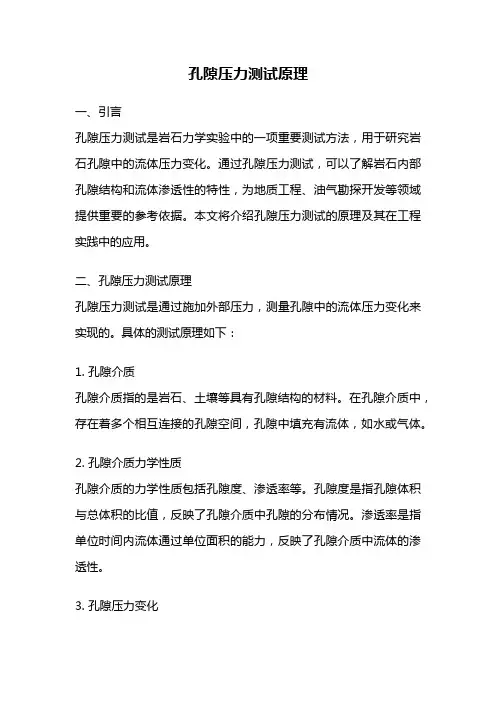 孔隙压力测试原理

一、引言

孔隙压力测试是岩石力学实验中的一项重要测试方法，用于研究岩石孔隙中的流体压力变化。通过孔隙压力测试，可以了解岩石内部孔隙结构和流体渗透性的特性，为地质工程、油气勘探开发等领域提供重要的参考依据。本文将介绍孔隙压力测试的原理及其在工程实践中的应用。

二、孔隙压力测试原理

孔隙压力测试是通过施加外部压力，测量孔隙中的流体压力变化来实现的。具体的测试原理如下：

1. 孔隙介质

孔隙介质指的是岩石、土壤等具有孔隙结构的材料。在孔隙介质中，存在着多个相互连接的孔隙空间，孔隙中填充有流体，如水或气体。

2. 孔隙介质力学性质

孔隙介质的力学性质包括孔隙度、渗透率等。孔隙度是指孔隙体积与总体积的比值，反映了孔隙介质中孔隙的分布情况。渗透率是指单位时间内流体通过单位面积的能力，反映了孔隙介质中流体的渗透性。

3. 孔隙压力变化